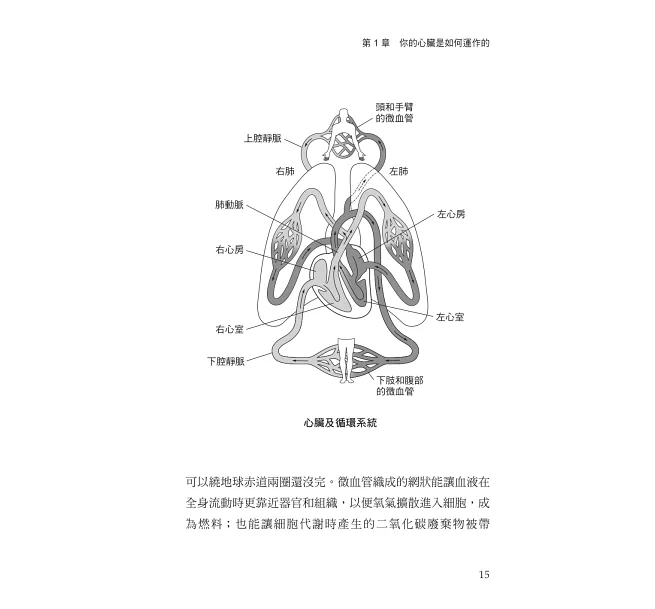 第 1 章　你的心臟是如何運作的

頭和手臂的微血管

上腔靜脈

右肺

左肺

肺動脈

左心房

右心房

左心室

右心室

下腔靜脈

下肢和腹部的微血管

心臟及循環系統

可以繞地球赤道兩圈還沒完。微血管織成的網狀能讓血液在全身流動時更靠近器官和組織，以便氧氣擴散進入細胞，成為燃料；也能讓細胞代謝時產生的二氧化碳廢棄物被帶

15